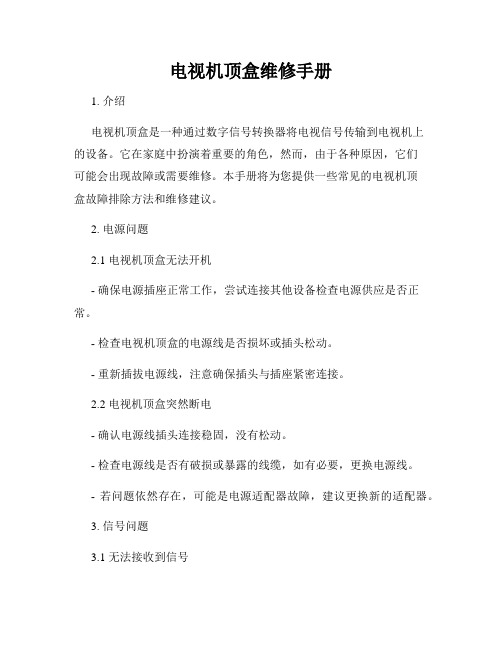 电视机顶盒维修手册

1. 介绍

电视机顶盒是一种通过数字信号转换器将电视信号传输到电视机上的设备。它在家庭中扮演着重要的角色，然而，由于各种原因，它们可能会出现故障或需要维修。本手册将为您提供一些常见的电视机顶盒故障排除方法和维修建议。

2. 电源问题

2.1 电视机顶盒无法开机

- 确保电源插座正常工作，尝试连接其他设备检查电源供应是否正常。

- 检查电视机顶盒的电源线是否损坏或插头松动。

- 重新插拔电源线，注意确保插头与插座紧密连接。

2.2 电视机顶盒突然断电

- 确认电源线插头连接稳固，没有松动。

- 检查电源线是否有破损或暴露的线缆，如有必要，更换电源线。

- 若问题依然存在，可能是电源适配器故障，建议更换新的适配器。

3. 信号问题

3.1 无法接收到信号